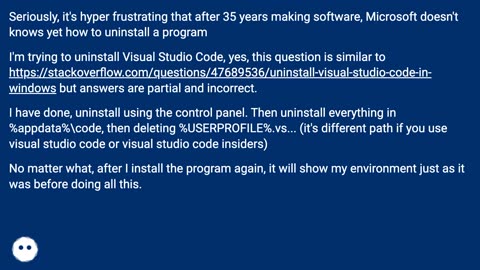 Seriously, it's hyper frustrating that after 35 years making software, Microsoft doesn't knows yet how to uninstall a program

I'm trying to uninstall Visual Studio Code, yes, this question is similar to https://stackoverflow.com/questions/47689536/uninstall-visual-studio-code-in-windows but answers are partial and incorrect.

I have done, uninstall using the control panel. Then uninstall everything in %appdata%\code, then deleting %USERPROFILE%.vs... (it's different path if you use visual studio code or visual studio code insiders)

No matter what, after I install the program again, it will show my environment just as it was before doing all this.